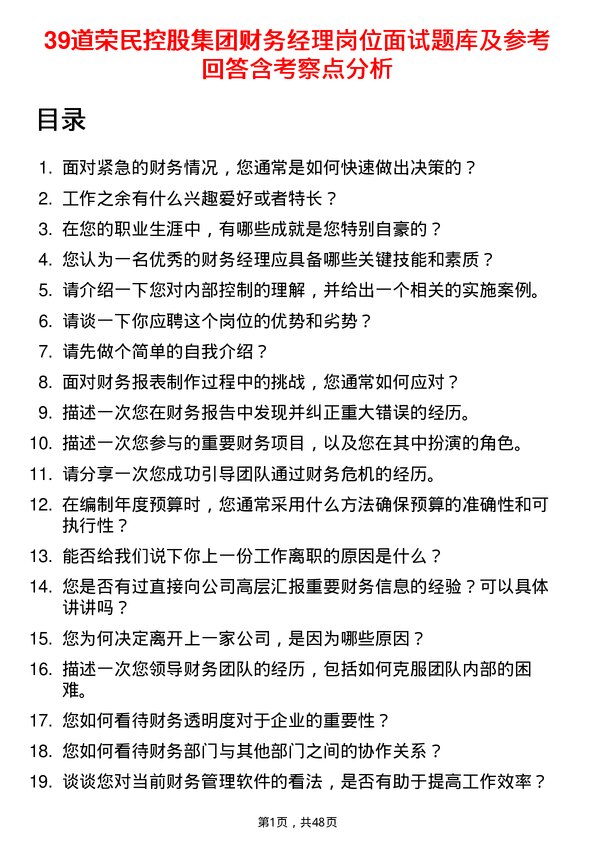 39道荣民控股集团财务经理岗位面试题库及参考回答含考察点分析

目录

1. 面对紧急的财务情况，您通常是如何快速做出决策的？
2. 工作之余有什么兴趣爱好或者特长？
3. 在您的职业生涯中，有哪些成就是您特别自豪的？
4. 您认为一名优秀的财务经理应具备哪些关键技能和素质？
5. 请介绍一下您对内部控制的理解，并给出一个相关的实施案例。
6. 请谈一下你应聘这个岗位的优势和劣势？
7. 请先做个简单的自我介绍？
8. 面对财务报表制作过程中的挑战，您通常如何应对？
9. 描述一次您在财务报告中发现并纠正重大错误的经历。
10. 描述一次您参与的重要财务项目，以及您在其中扮演的角色。
11. 请分享一次您成功引导团队通过财务危机的经历。
12. 在编制年度预算时，您通常采用什么方法确保预算的准确性和可执行性？
13. 能否给我们说下你上一份工作离职的原因是什么？
14. 您是否有过直接向公司高层汇报重要财务信息的经验？可以具体讲讲吗？
15. 您为何决定离开上一家公司，是因为哪些原因？
16. 描述一次您领导财务团队的经历，包括如何克服团队内部的困难。
17. 您如何看待财务透明度对于企业的重要性？
18. 您如何看待财务部门与其他部门之间的协作关系？
19. 谈谈您对当前财务管理软件的看法，是否有助于提高工作效率？

第1页，共48页